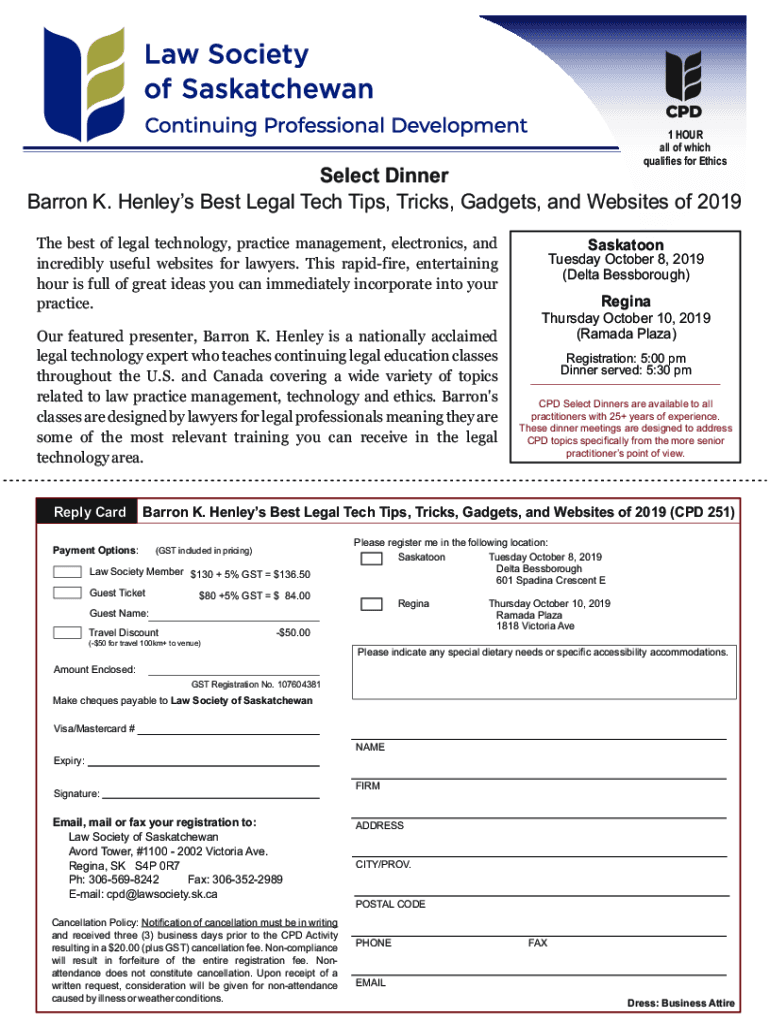 Law Society of Saskatchewan
Continuing Professional Development

CPD
1 HOUR all of which qualifies for Ethics

Select Dinner
Barron K. Henley's Best Legal Tech Tips, Tricks, Gadgets, and Websites of 2019

The best of legal technology, practice management, electronics, and incredibly useful websites for lawyers. This rapid-fire, entertaining hour is full of great ideas you can immediately incorporate into your practice.

Our featured presenter, Barron K. Henley is a nationally acclaimed legal technology expert who teaches continuing legal education classes throughout the U.S. and Canada covering a wide variety of topics related to law practice management, technology and ethics. Barron's classes are designed by lawyers for legal professionals meaning they are some of the most relevant training you can receive in the legal technology area.

Saskatoon
Tuesday October 8, 2019
(Delta Bessborough)

Regina
Thursday October 10, 2019
(Ramada Plaza)

Registration: 5:00 pm
Dinner served: 5:30 pm

CPD Select Dinners are available to all practitioners with 25+ years of experience. These dinner meetings are designed to address CPD topics specifically from the more senior practitioner's point of view.

Reply Card Barron K. Henley's Best Legal Tech Tips, Tricks, Gadgets, and Websites of 2019 (CPD 251)

Payment Options: (GST included in pricing)
Law Society Member $130 + 5% GST = $136.50
Guest Ticket $80 +5% GST = $ 84.00
Guest Name:
Travel Discount -$50.00
(-$50 for travel 100km+ to venue)

Amount Enclosed:
GST Registration No. 107604381
Make cheques payable to Law Society of Saskatchewan

Visa/Mastercard #
Expiry:
Signature:

Email, mail or fax your registration to:
Law Society of Saskatchewan
Avord Tower, #1100 - 2002 Victoria Ave.
Regina, SK S4P 0R7
Ph: 306-569-8242 Fax: 306-352-2989
E-mail: cpd@lawsociety.sk.ca

Cancellation Policy: Notification of cancellation must be in writing and received three (3) business days prior to the CPD Activity resulting in a $20.00 (plus GST) cancellation fee. Non-compliance will result in forfeiture of the entire registration fee. Non-attendance does not constitute cancellation. Upon receipt of a written request, consideration will be given for non-attendance caused by illness or weather conditions.

Please register me in the following location:
Saskatoon Tuesday October 8, 2019
Delta Bessborough
601 Spadina Crescent E
Regina Thursday October 10, 2019
Ramada Plaza
1818 Victoria Ave

Please indicate any special dietary needs or specific accessibility accommodations.

NAME
FIRM
ADDRESS
CITY/PROV.
POSTAL CODE
PHONE FAX
EMAIL

Dress: Business Attire